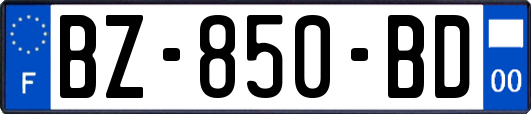 F
BZ-850-BD
00